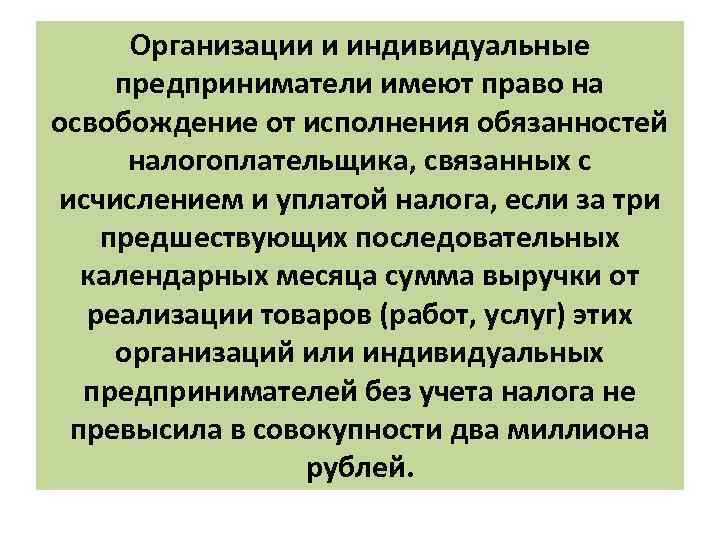 Организации и индивидуальные предприниматели имеют право на освобождение от исполнения обязанностей налогоплательщика, связанных с исчислением и уплатой налога, если за три предшествующих последовательных календарных месяца сумма выручки от реализации товаров (работ, услуг) этих организаций или индивидуальных предпринимателей без учета налога не превысила в совокупности два миллиона рублей.